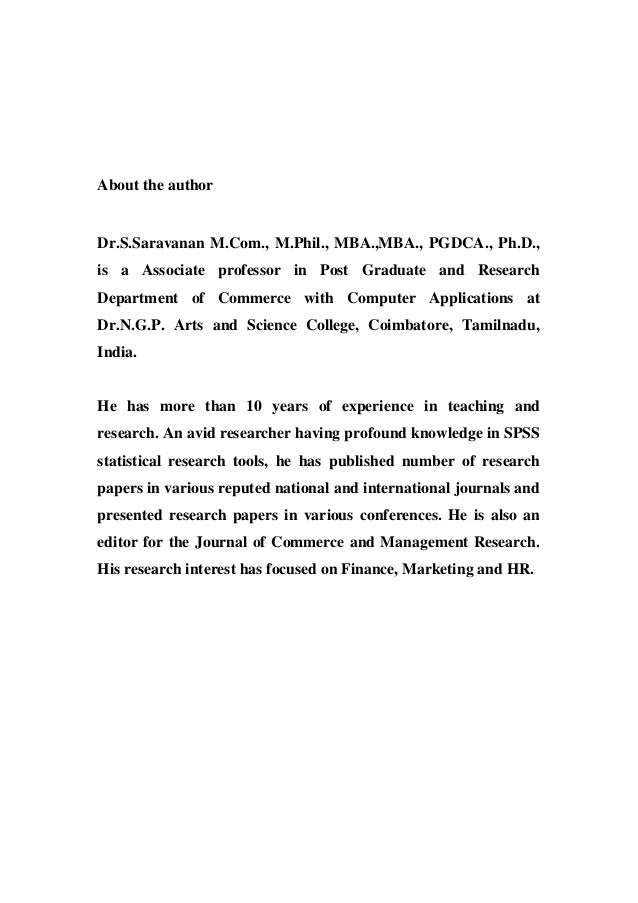 About the author

Dr.S.Saravanan M.Com., M.Phil., MBA.,MBA., PGDCA., Ph.D., is a Associate professor in Post Graduate and Research Department of Commerce with Computer Applications at Dr.N.G.P. Arts and Science College, Coimbatore, Tamilnadu, India.

He has more than 10 years of experience in teaching and research. An avid researcher having profound knowledge in SPSS statistical research tools, he has published number of research papers in various reputed national and international journals and presented research papers in various conferences. He is also an editor for the Journal of Commerce and Management Research. His research interest has focused on Finance, Marketing and HR.